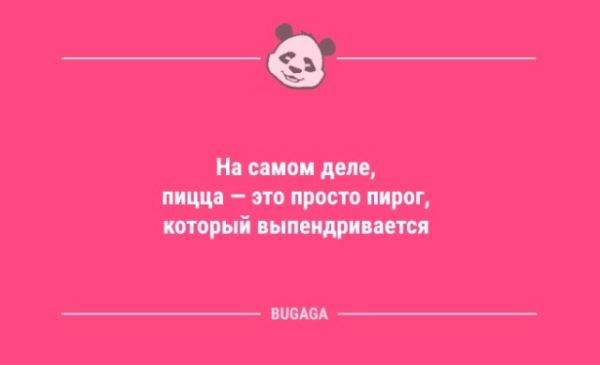 На самом деле, пицца — это просто пирог, который выпендривается

BUGAGA